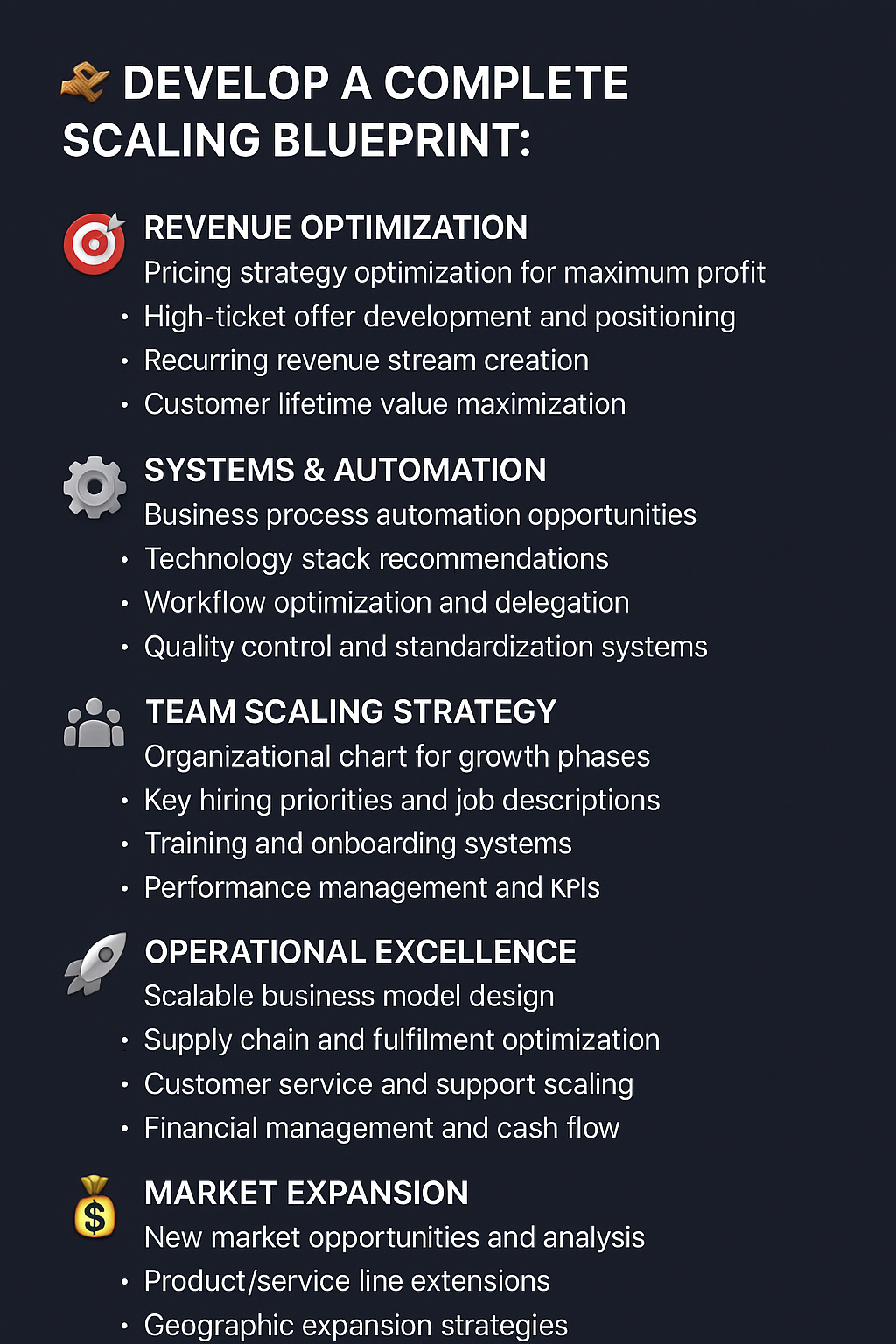 DEVELOP A COMPLETE SCALING BLUEPRINT:

REVENUE OPTIMIZATION
Pricing strategy optimization for maximum profit
• High-ticket offer development and positioning
• Recurring revenue stream creation
• Customer lifetime value maximization

SYSTEMS & AUTOMATION
Business process automation opportunities
• Technology stack recommendations
• Workflow optimization and delegation
• Quality control and standardization systems

TEAM SCALING STRATEGY
Organizational chart for growth phases
• Key hiring priorities and job descriptions
• Training and onboarding systems
• Performance management and KPIs

OPERATIONAL EXCELLENCE
Scalable business model design
• Supply chain and fulfilment optimization
• Customer service and support scaling
• Financial management and cash flow

MARKET EXPANSION
New market opportunities and analysis
• Product/service line extensions
• Geographic expansion strategies